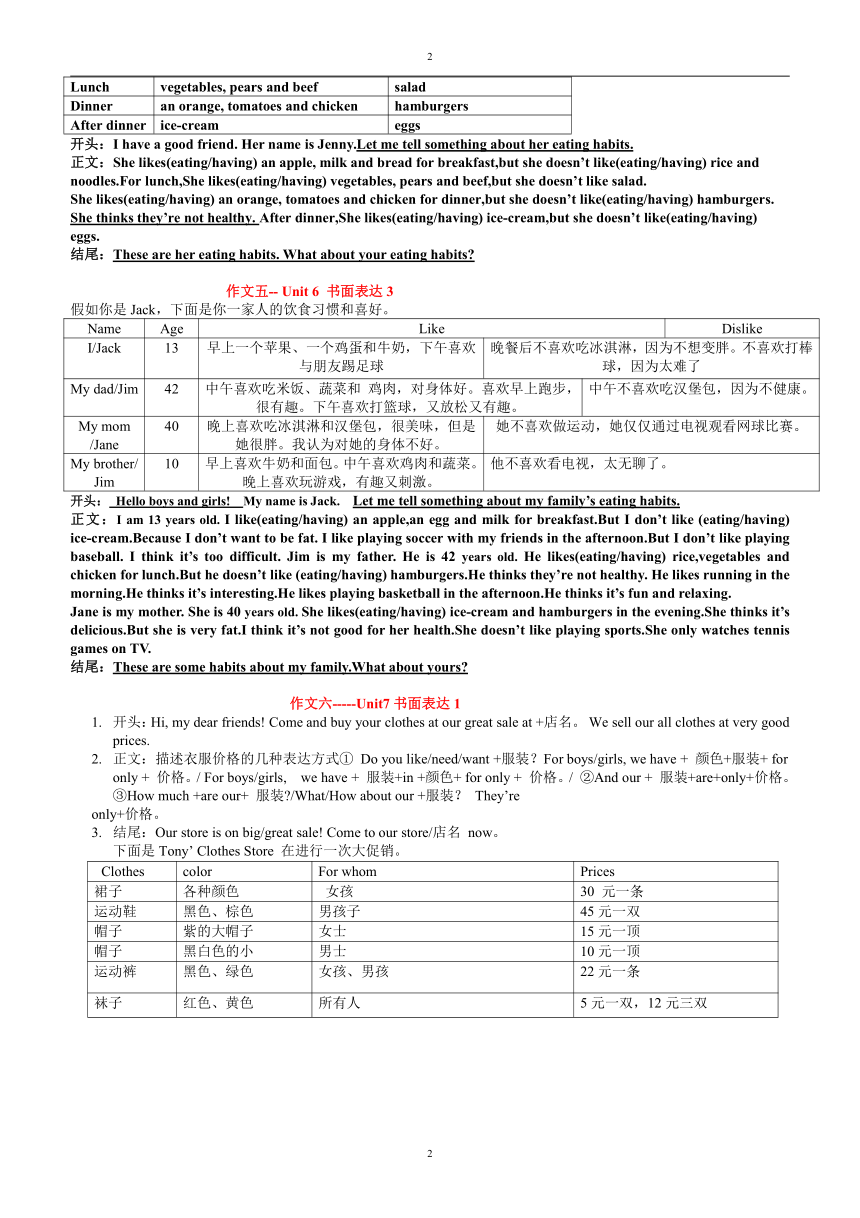 2

| Lunch | vegetables, pears and beef | salad |
|---|---|---|
| Dinner | an orange, tomatoes and chicken | hamburgers |
| After dinner | ice-cream | eggs |

开头：I have a good friend. Her name is Jenny.Let me tell something about her eating habits.
正文：She likes(eating/having) an apple, milk and bread for breakfast,but she doesn't like(eating/having) rice and noodles.For lunch,She likes(eating/having) vegetables, pears and beef,but she doesn't like salad.
She likes(eating/having) an orange, tomatoes and chicken for dinner,but she doesn't like(eating/having) hamburgers. She thinks they're not healthy. After dinner,She likes(eating/having) ice-cream,but she doesn't like(eating/having) eggs.
结尾：These are her eating habits. What about your eating habits?

作文五-- Unit 6 书面表达 3
假如你是 Jack，下面是你一家人的饮食习惯和喜好。

| Name | Age | Like | Dislike |
|---|---|---|---|
| I/Jack | 13 | 早上一个苹果、一个鸡蛋和牛奶，下午喜欢与朋友踢足球 | 晚餐后不喜欢吃冰淇淋，因为不想变胖。不喜欢打棒球，因为太难了 |
| My dad/Jim | 42 | 中午喜欢吃米饭、蔬菜和 鸡肉，对身体好。喜欢早上跑步，很有趣。下午喜欢打篮球，又放松又有趣。 | 中午不喜欢吃汉堡包，因为不健康。 |
| My mom /Jane | 40 | 晚上喜欢吃冰淇淋和汉堡包，很美味，但是她很胖。我认为对她的身体不好。 | 她不喜欢做运动，她仅仅通过电视观看网球比赛。 |
| My brother/ Jim | 10 | 早上喜欢牛奶和面包。中午喜欢鸡肉和蔬菜。晚上喜欢玩游戏，有趣又刺激。 | 他不喜欢看电视，太无聊了。 |

开头： Hello boys and girls! My name is Jack. Let me tell something about my family's eating habits.
正文：I am 13 years old. I like(eating/having) an apple,an egg and milk for breakfast.But I don't like (eating/having) ice-cream.Because I don't want to be fat. I like playing soccer with my friends in the afternoon.But I don't like playing baseball. I think it's too difficult. Jim is my father. He is 42 years old. He likes(eating/having) rice,vegetables and chicken for lunch.But he doesn't like (eating/having) hamburgers.He thinks they're not healthy. He likes running in the morning.He thinks it's interesting.He likes playing basketball in the afternoon.He thinks it's fun and relaxing.
Jane is my mother. She is 40 years old. She likes(eating/having) ice-cream and hamburgers in the evening.She thinks it's delicious.But she is very fat.I think it's not good for her health.She doesn't like playing sports.She only watches tennis games on TV.
结尾：These are some habits about my family.What about yours?

作文六-----Unit7 书面表达 1
1. 开头：Hi, my dear friends! Come and buy your clothes at our great sale at +店名。 We sell our all clothes at very good prices.
2. 正文：描述衣服价格的几种表达方式① Do you like/need/want +服装？For boys/girls, we have + 颜色+服装+ for only + 价格。/ For boys/girls, we have + 服装+in +颜色+ for only + 价格。/ ②And our + 服装+are+only+价格。③How much +are our+ 服装?/What/How about our +服装？ They're only+价格。
3. 结尾：Our store is on big/great sale! Come to our store/店名 now。
下面是 Tony' Clothes Store 在进行一次大促销。

| Clothes | color | For whom | Prices |
|---|---|---|---|
| 裙子 | 各种颜色 | 女孩 | 30 元一条 |
| 运动鞋 | 黑色、棕色 | 男孩子 | 45 元一双 |
| 帽子 | 紫的大帽子 | 女士 | 15 元一顶 |
| 帽子 | 黑白色的小 | 男士 | 10 元一顶 |
| 运动裤 | 黑色、绿色 | 女孩、男孩 | 22 元一条 |
| 袜子 | 红色、黄色 | 所有人 | 5 元一双，12 元三双 |

2